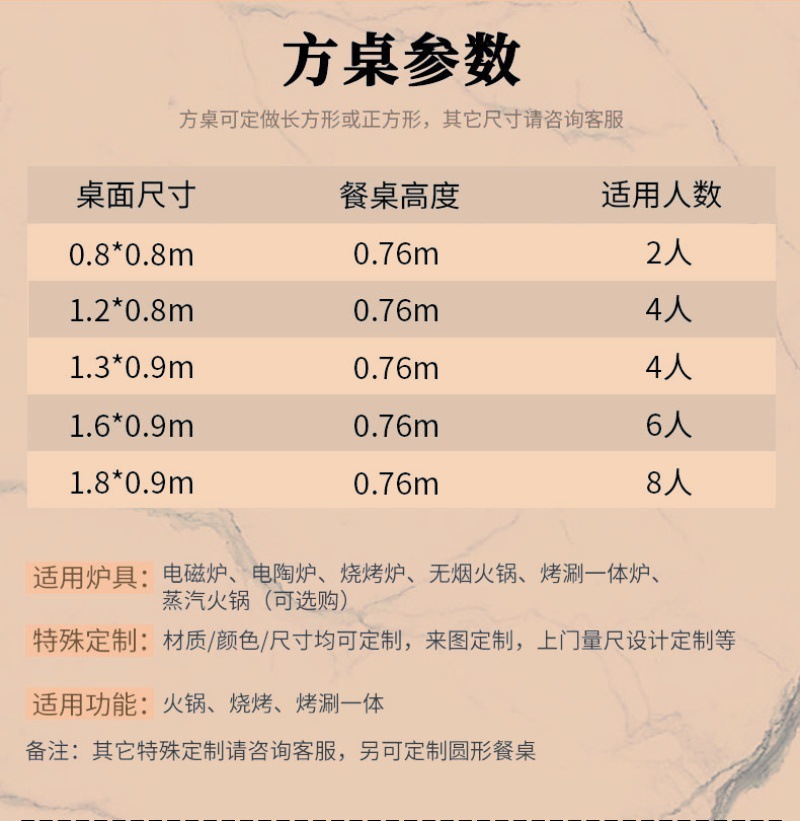 方桌参数

方桌可定做长方形或正方形，其它尺寸请咨询客服

| 桌面尺寸 | 餐桌高度 | 适用人数 |
|---|---|---|
| 0.8*0.8m | 0.76m | 2人 |
| 1.2*0.8m | 0.76m | 4人 |
| 1.3*0.9m | 0.76m | 4人 |
| 1.6*0.9m | 0.76m | 6人 |
| 1.8*0.9m | 0.76m | 8人 |

适用炉具：电磁炉、电陶炉、烧烤炉、无烟火锅、烤涮一体炉、蒸汽火锅（可选购）

特殊定制：材质/颜色/尺寸均可定制，来图定制，上门量尺设计定制等

适用功能：火锅、烧烤、烤涮一体

备注：其它特殊定制请咨询客服，另可定制圆形餐桌